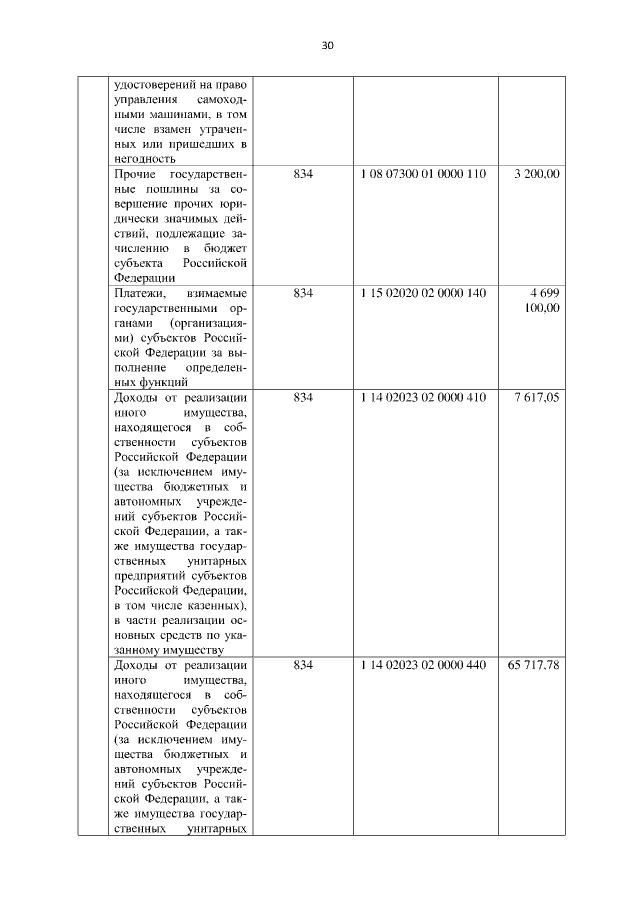 30

| | | | | |
|---|---|---|---|---|
| | удостоверений на право управления самоходными машинами, в том числе взамен утраченных или пришедших в негодность | | | |
| | Прочие государственные пошлины за совершение прочих юридически значимых действий, подлежащие зачислению в бюджет субъекта Российской Федерации | 834 | 1 08 07300 01 0000 110 | 3 200,00 |
| | Платежи, взимаемые государственными органами (организациями) субъектов Российской Федерации за выполнение определенных функций | 834 | 1 15 02020 02 0000 140 | 4 699 100,00 |
| | Доходы от реализации иного имущества, находящегося в собственности субъектов Российской Федерации (за исключением имущества бюджетных и автономных учреждений субъектов Российской Федерации, а также имущества государственных унитарных предприятий субъектов Российской Федерации, в том числе казенных), в части реализации основных средств по указанному имуществу | 834 | 1 14 02023 02 0000 410 | 7 617,05 |
| | Доходы от реализации иного имущества, находящегося в собственности субъектов Российской Федерации (за исключением имущества бюджетных и автономных учреждений субъектов Российской Федерации, а также имущества государственных унитарных | 834 | 1 14 02023 02 0000 440 | 65 717,78 |